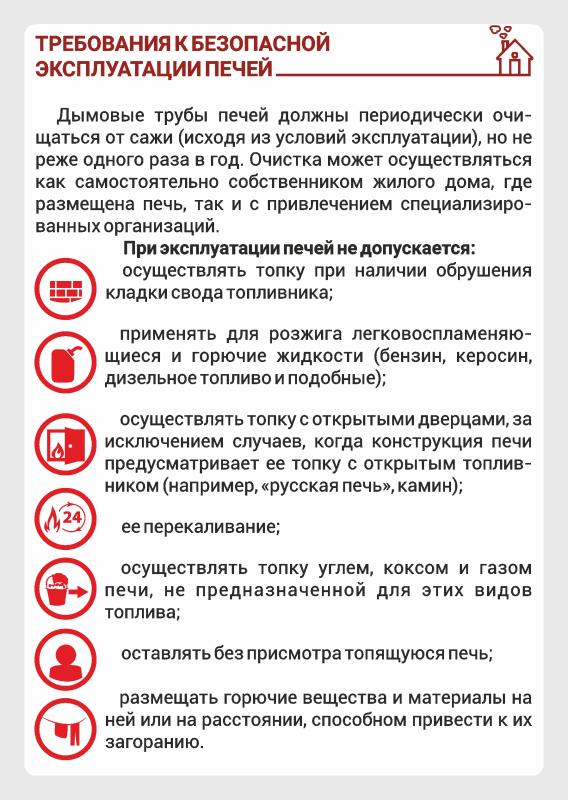 ТРЕБОВАНИЯ К БЕЗОПАСНОЙ ЭКСПЛУАТАЦИИ ПЕЧЕЙ

Дымовые трубы печей должны периодически очищаться от сажи (исходя из условий эксплуатации), но не реже одного раза в год. Очистка может осуществляться как самостоятельно собственником жилого дома, где размещена печь, так и с привлечением специализированных организаций.

При эксплуатации печей не допускается:

осуществлять топку при наличии обрушения кладки свода топливника;

применять для розжига легковоспламеняющиеся и горючие жидкости (бензин, керосин, дизельное топливо и подобные);

осуществлять топку с открытыми дверцами, за исключением случаев, когда конструкция печи предусматривает ее топку с открытым топливником (например, «русская печь», камин);

24

ее перекаливание;

осуществлять топку углем, коксом и газом печи, не предназначенной для этих видов топлива;

оставлять без присмотра топящуюся печь;

размещать горючие вещества и материалы на ней или на расстоянии, способном привести к их загоранию.